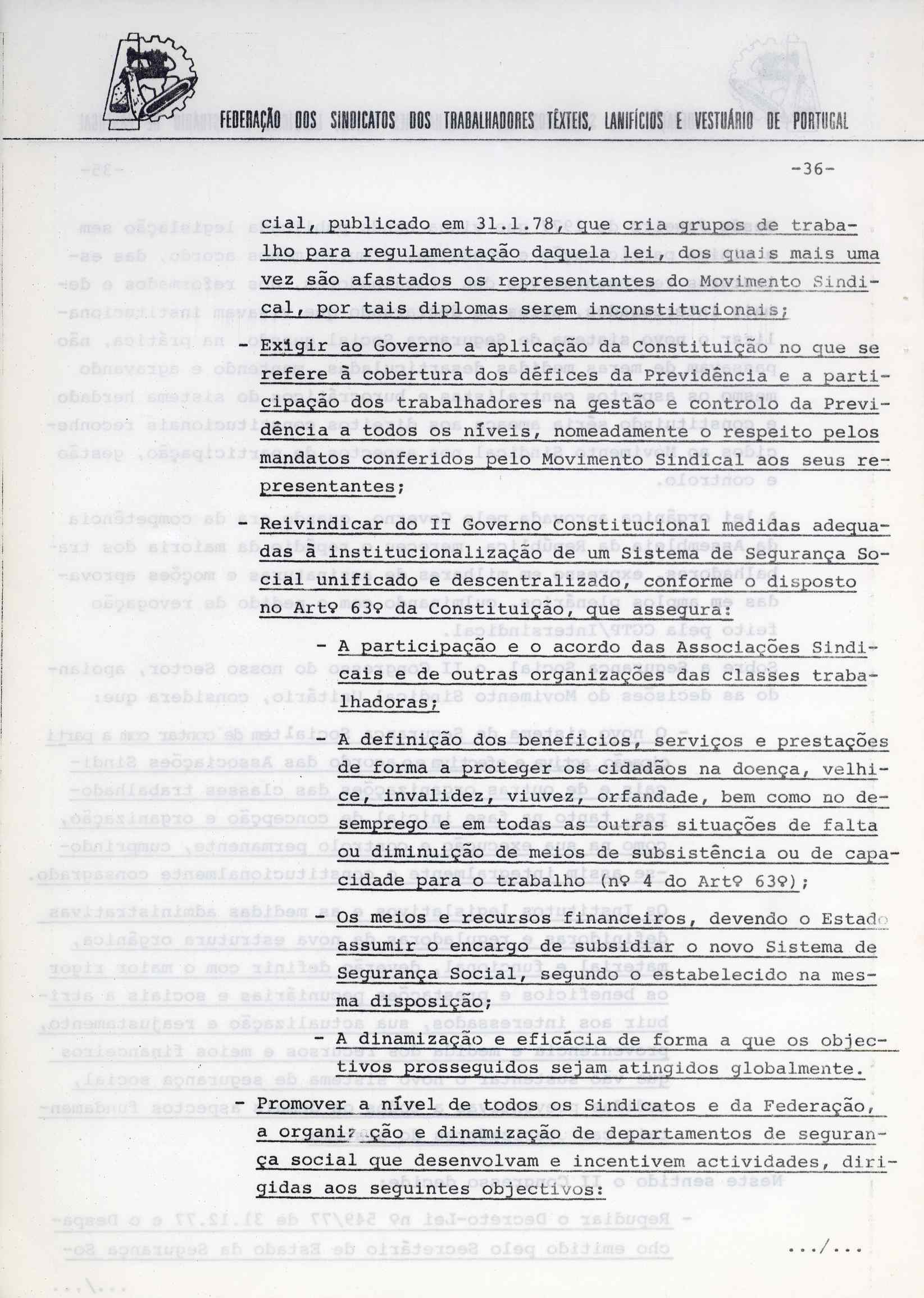 FEDERAÇÃO DOS SINDICATOS DOS TRABALHADORES TÊXTEIS, LANIFÍCIOS E VESTUÁRIO DE PORTUGAL

-36-

cial, publicado em 31.1.78, que cria grupos de trabalho para regulamentação daquela lei, dos quais mais uma vez são afastados os representantes do Movimento Sindical, por tais diplomas serem inconstitucionais;

- Exigir ao Governo a aplicação da Constituição no que se refere à cobertura dos défices da Previdência e a participação dos trabalhadores na gestão e controlo da Previdência a todos os níveis, nomeadamente o respeito pelos mandatos conferidos pelo Movimento Sindical aos seus representantes;

- Reivindicar do II Governo Constitucional medidas adequadas à institucionalização de um Sistema de Segurança Social unificado e descentralizado, conforme o disposto no Artº 63º da Constituição, que assegura:

- A participação e o acordo das Associações Sindicais e de outras organizações das classes trabalhadoras;

- A definição dos benefícios, serviços e prestações de forma a proteger os cidadãos na doença, velhice, invalidez, viuvez, orfandade, bem como no desemprego e em todas as outras situações de falta ou diminuição de meios de subsistência ou de capacidade para o trabalho (nº 4 do Artº 63º);

- Os meios e recursos financeiros, devendo o Estado assumir o encargo de subsidiar o novo Sistema de Segurança Social, segundo o estabelecido na mesma disposição;

- A dinamização e eficácia de forma a que os objectivos prosseguidos sejam atingidos globalmente.

- Promover a nível de todos os Sindicatos e da Federação, a organização e dinamização de departamentos de segurança social que desenvolvam e incentivem actividades, dirigidas aos seguintes objectivos:

.../...